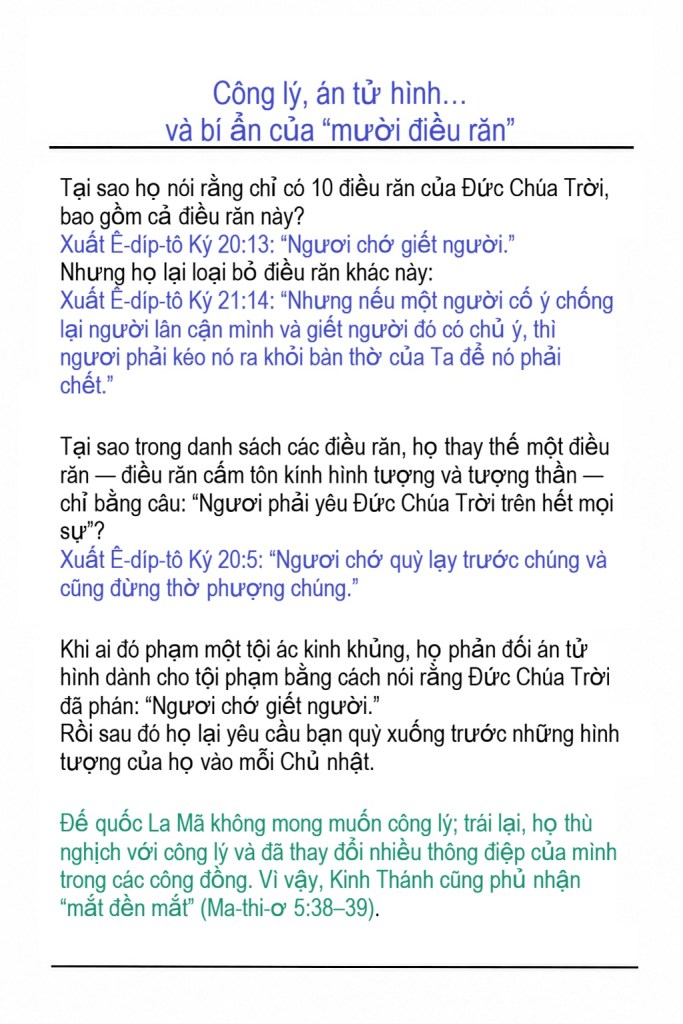 Công lý, án tử hình…
và bí ẩn của "mười điều răn"

Tại sao họ nói rằng chỉ có 10 điều răn của Đức Chúa Trời, bao gồm cả điều răn này?
Xuất Ê-díp-tô Ký 20:13: "Ngươi chớ giết người."
Nhưng họ lại loại bỏ điều răn khác này:
Xuất Ê-díp-tô Ký 21:14: "Nhưng nếu một người cố ý chống lại người lân cận mình và giết người đó có chủ ý, thì ngươi phải kéo nó ra khỏi bàn thờ của Ta để nó phải chết."

Tại sao trong danh sách các điều răn, họ thay thế một điều răn — điều răn cấm tôn kính hình tượng và tượng thần — chỉ bằng câu: "Ngươi phải yêu Đức Chúa Trời trên hết mọi sự"?
Xuất Ê-díp-tô Ký 20:5: "Ngươi chớ quỳ lạy trước chúng và cũng đừng thờ phượng chúng."

Khi ai đó phạm một tội ác kinh khủng, họ phản đối án tử hình dành cho tội phạm bằng cách nói rằng Đức Chúa Trời đã phán: "Ngươi chớ giết người."
Rồi sau đó họ lại yêu cầu bạn quỳ xuống trước những hình tượng của họ vào mỗi Chủ nhật.

Đế quốc La Mã không mong muốn công lý; trái lại, họ thù nghịch với công lý và đã thay đổi nhiều thông điệp của mình trong các công đồng. Vì vậy, Kinh Thánh cũng phủ nhận "mắt đền mắt" (Ma-thi-ơ 5:38–39).